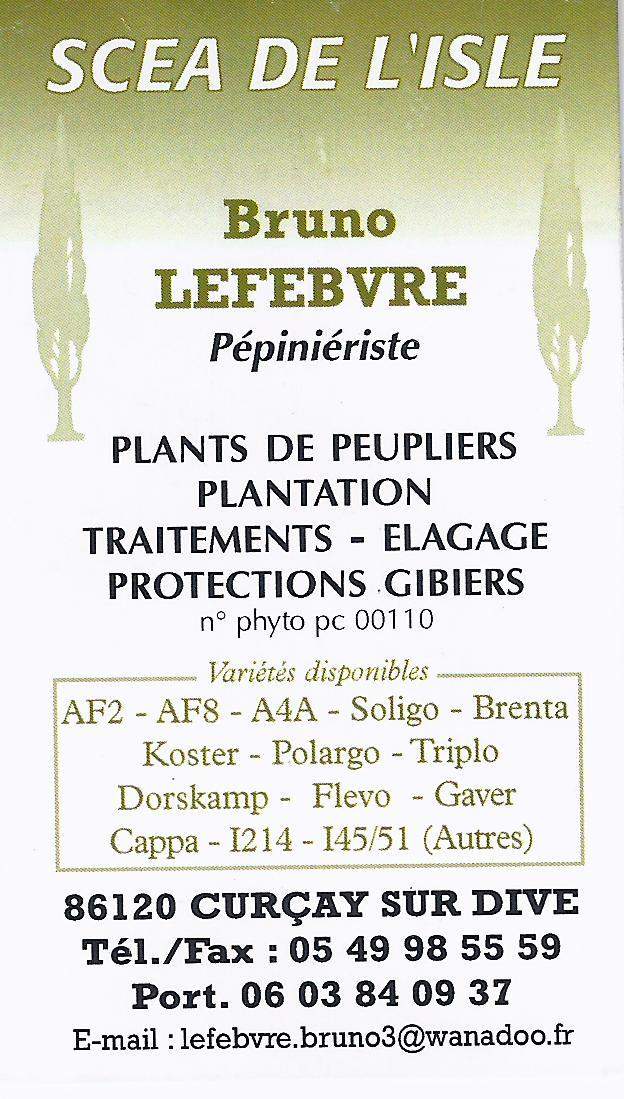 SCEA DE L'ISLE

Bruno
LEFEBVRE
Pépiniériste

PLANTS DE PEUPLIERS
PLANTATION
TRAITEMENTS - ELAGAGE
PROTECTIONS GIBIERS
n° phyto pc 00110

Variétés disponibles
AF2 - AF8 - A4A - Soligo - Brenta
Koster - Polargo - Triplo
Dorskamp - Flevo - Gaver
Cappa - I214 - I45/51 (Autres)

86120 CURÇAY SUR DIVE
Tél./Fax : 05 49 98 55 59
Port. 06 03 84 09 37
E-mail : lefebvre.bruno3@wanadoo.fr